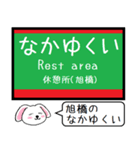 なかゆくい
Rest area
休憩所(旭橋)

旭橋の
なかゆくい